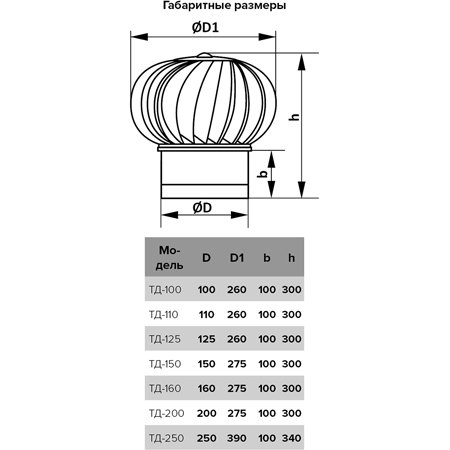 Габаритные размеры

ØD1

h

b

ØD

| Модель | D | D1 | b | h |
|---|---|---|---|---|
| ТД-100 | 100 | 260 | 100 | 300 |
| ТД-110 | 110 | 260 | 100 | 300 |
| ТД-125 | 125 | 260 | 100 | 300 |
| ТД-150 | 150 | 275 | 100 | 300 |
| ТД-160 | 160 | 275 | 100 | 300 |
| ТД-200 | 200 | 275 | 100 | 300 |
| ТД-250 | 250 | 390 | 100 | 340 |